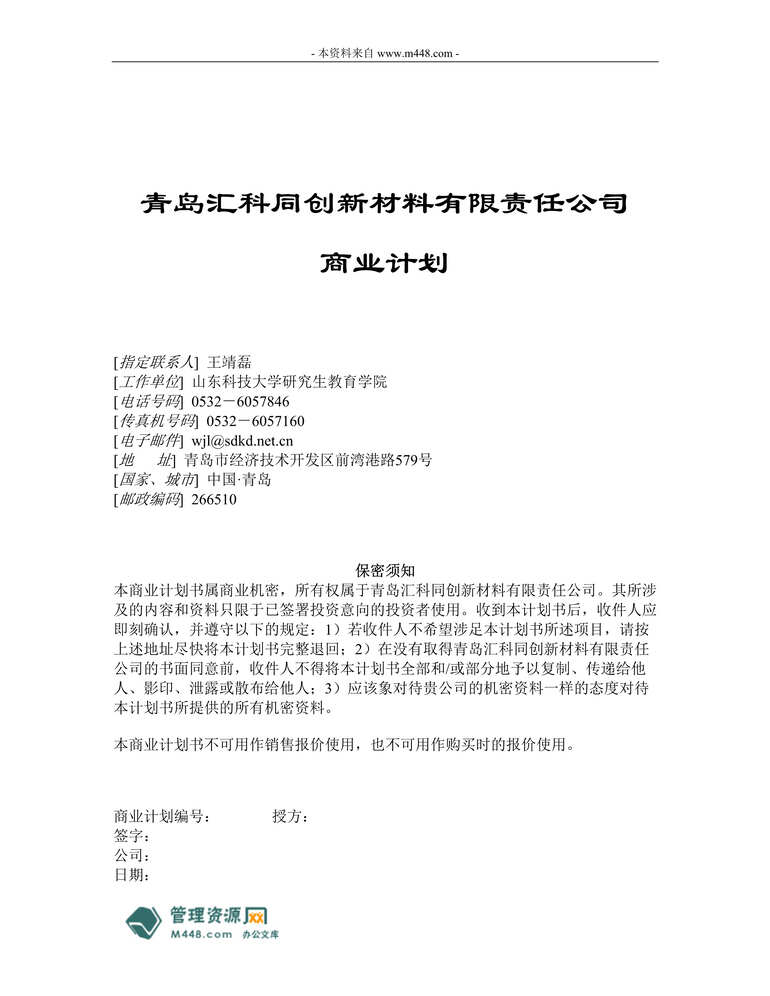 - 本资料来自 www.m448.com -

青岛汇科同创新材料有限责任公司

商业计划

[指定联系人] 王靖磊
[工作单位] 山东科技大学研究生教育学院
[电话号码] 0532－6057846
[传真机号码] 0532－6057160
[电子邮件] wjl@sdkd.net.cn
[地　　址] 青岛市经济技术开发区前湾港路579号
[国家、城市] 中国·青岛
[邮政编码] 266510

保密须知
本商业计划书属商业机密，所有权属于青岛汇科同创新材料有限责任公司。其所涉及的内容和资料只限于已签署投资意向的投资者使用。收到本计划书后，收件人应即刻确认，并遵守以下的规定：1）若收件人不希望涉足本计划书所述项目，请按上述地址尽快将本计划书完整退回；2）在没有取得青岛汇科同创新材料有限责任公司的书面同意前，收件人不得将本计划书全部和/或部分地予以复制、传递给他人、影印、泄露或散布给他人；3）应该象对待贵公司的机密资料一样的态度对待本计划书所提供的所有机密资料。

本商业计划书不可用作销售报价使用，也不可用作购买时的报价使用。

商业计划编号：　　　授方：
签字：
公司：
日期：

管理资源网
M448.com 办公文库